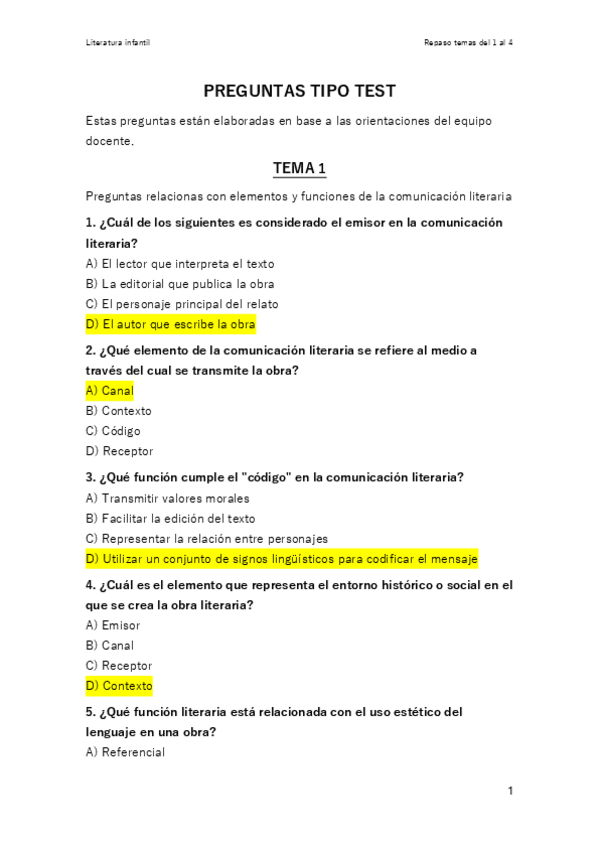 Literatura infantil

Repaso temas del 1 al 4

PREGUNTAS TIPO TEST

Estas preguntas están elaboradas en base a las orientaciones del equipo docente.

TEMA 1

Preguntas relacionas con elementos y funciones de la comunicación literaria

1. ¿Cuál de los siguientes es considerado el emisor en la comunicación literaria?
A) El lector que interpreta el texto
B) La editorial que publica la obra
C) El personaje principal del relato
D) El autor que escribe la obra

2. ¿Qué elemento de la comunicación literaria se refiere al medio a través del cual se transmite la obra?
A) Canal
B) Contexto
C) Código
D) Receptor

3. ¿Qué función cumple el "código" en la comunicación literaria?
A) Transmitir valores morales
B) Facilitar la edición del texto
C) Representar la relación entre personajes
D) Utilizar un conjunto de signos lingüísticos para codificar el mensaje

4. ¿Cuál es el elemento que representa el entorno histórico o social en el que se crea la obra literaria?
A) Emisor
B) Canal
C) Receptor
D) Contexto

5. ¿Qué función literaria está relacionada con el uso estético del lenguaje en una obra?
A) Referencial

1